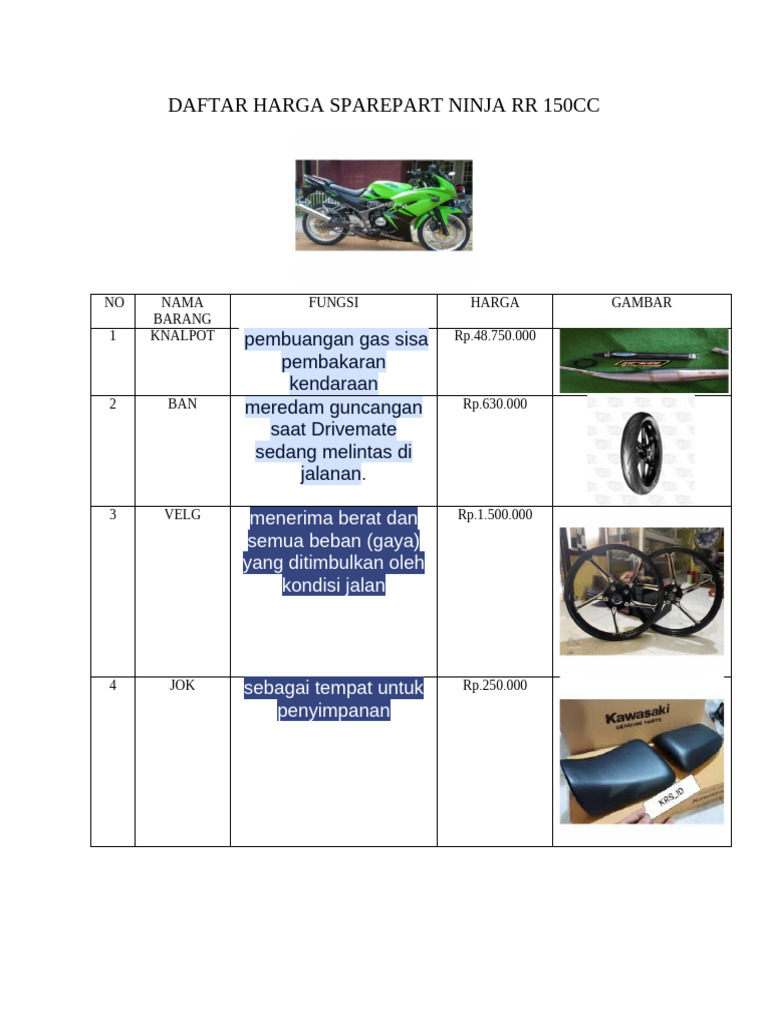 DAFTAR HARGA SPAREPART NINJA RR 150CC

| NO | NAMA BARANG | FUNGSI | HARGA | GAMBAR |
|---|---|---|---|---|
| 1 | KNALPOT | pembuangan gas sisa pembakaran kendaraan | Rp.48.750.000 | |
| 2 | BAN | meredam guncangan saat Drivemate sedang melintas di jalanan. | Rp.630.000 | |
| 3 | VELG | menerima berat dan semua beban (gaya) yang ditimbulkan oleh kondisi jalan | Rp.1.500.000 | |
| 4 | JOK | sebagai tempat untuk penyimpanan | Rp.250.000 | Kawasaki GENUINE PARTS KRS_ID |